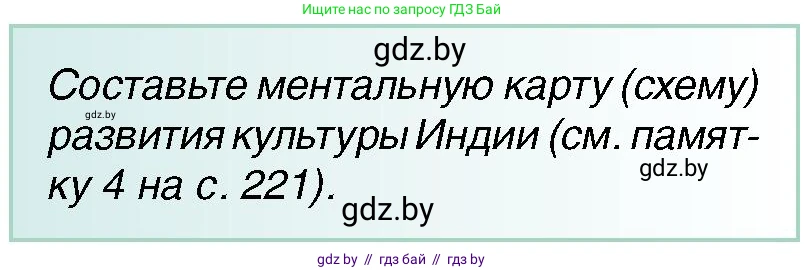 Ищите нас по запросу ГДЗ Бай

gdz.by

Составьте ментальную карту (схему) развития культуры Индии (см. памятку 4 на с. 221).

gdz.by

gdz.by

gdz.by

gdz by // гдз бай // гдз by